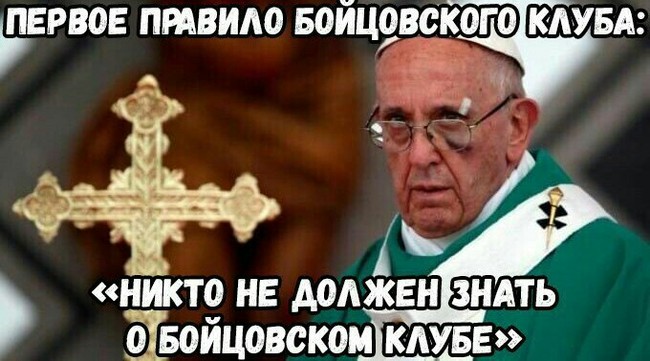 ПЕРВОЕ ПРАВИЛО БОЙЦОВСКОГО КЛУБА:

«НИКТО НЕ ДОЛЖЕН ЗНАТЬ О БОЙЦОВСКОМ КЛУБЕ»